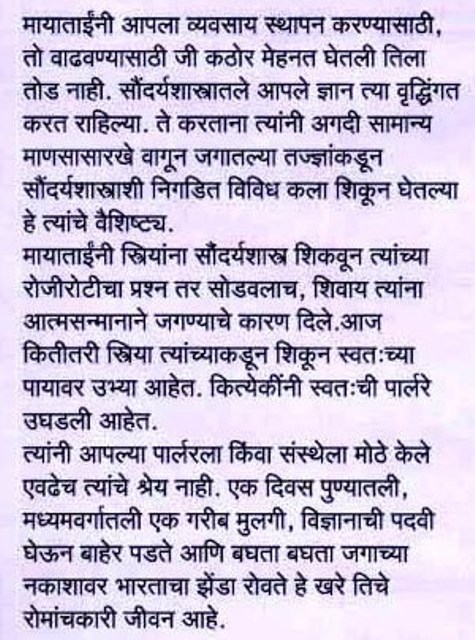 मायाताईंनी आपला व्यवसाय स्थापन करण्यासाठी, तो वाढवण्यासाठी जी कठोर मेहनत घेतली तिला तोड नाही. सौंदर्यशास्त्रातले आपले ज्ञान त्या वृद्धिंगत करत राहिल्या. ते करताना त्यांनी अगदी सामान्य माणसासारखे वागून जगातल्या तज्ज्ञांकडून सौंदर्यशास्त्राशी निगडित विविध कला शिकून घेतल्या हे त्यांचे वैशिष्ट्य.
मायाताईंनी स्त्रियांना सौंदर्यशास्त्र शिकवून त्यांच्या रोजीरोटीचा प्रश्न तर सोडवलाच, शिवाय त्यांना आत्मसन्मानाने जगण्याचे कारण दिले.आज कितीतरी स्त्रिया त्यांच्याकडून शिकून स्वतःच्या पायावर उभ्या आहेत. कित्येकींनी स्वतःची पार्लरे उघडली आहेत.
त्यांनी आपल्या पार्लरला किंवा संस्थेला मोठे केले एवढेच त्यांचे श्रेय नाही. एक दिवस पुण्यातली, मध्यमवर्गातली एक गरीब मुलगी, विज्ञानाची पदवी घेऊन बाहेर पडते आणि बघता बघता जगाच्या नकाशावर भारताचा झेंडा रोवते हे खरे तिचे रोमांचकारी जीवन आहे.